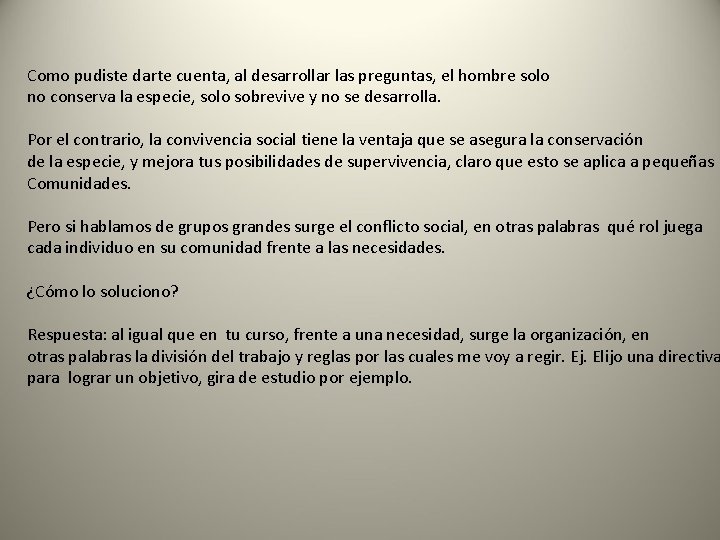 Como pudiste darte cuenta, al desarrollar las preguntas, el hombre solo no conserva la especie, solo sobrevive y no se desarrolla.

Por el contrario, la convivencia social tiene la ventaja que se asegura la conservación de la especie, y mejora tus posibilidades de supervivencia, claro que esto se aplica a pequeñas Comunidades.

Pero si hablamos de grupos grandes surge el conflicto social, en otras palabras qué rol juega cada individuo en su comunidad frente a las necesidades.

¿Cómo lo soluciono?

Respuesta: al igual que en tu curso, frente a una necesidad, surge la organización, en otras palabras la división del trabajo y reglas por las cuales me voy a regir. Ej. Elijo una directiva para lograr un objetivo, gira de estudio por ejemplo.